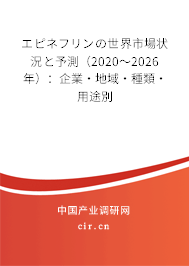 エピネフリンの世界市場状況と予測（2020～2026年）：企業・地域・種類・用途別

中国产业调研网

cir.cn